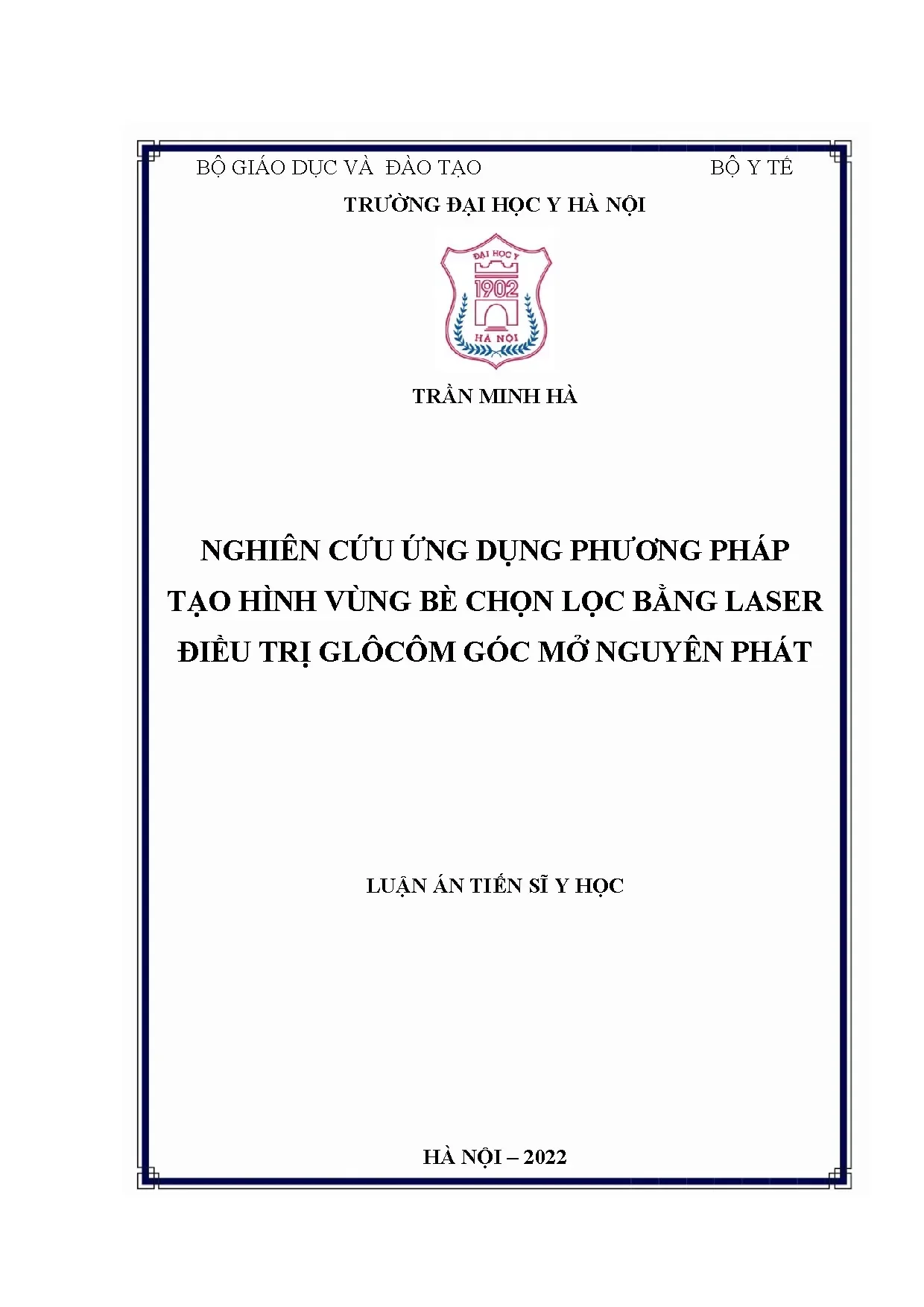 BỘ GIÁO DỤC VÀ ĐÀO TẠO

BỘ Y TẾ

TRƯỜNG ĐẠI HỌC Y HÀ NỘI

ĐẠI HỌC Y
1902
HÀ NỘI

TRẦN MINH HÀ

NGHIÊN CỨU ỨNG DỤNG PHƯƠNG PHÁP TẠO HÌNH VÙNG BÈ CHỌN LỌC BẰNG LASER ĐIỀU TRỊ GLÔCÔM GÓC MỞ NGUYÊN PHÁT

LUẬN ÁN TIẾN SĨ Y HỌC

HÀ NỘI – 2022